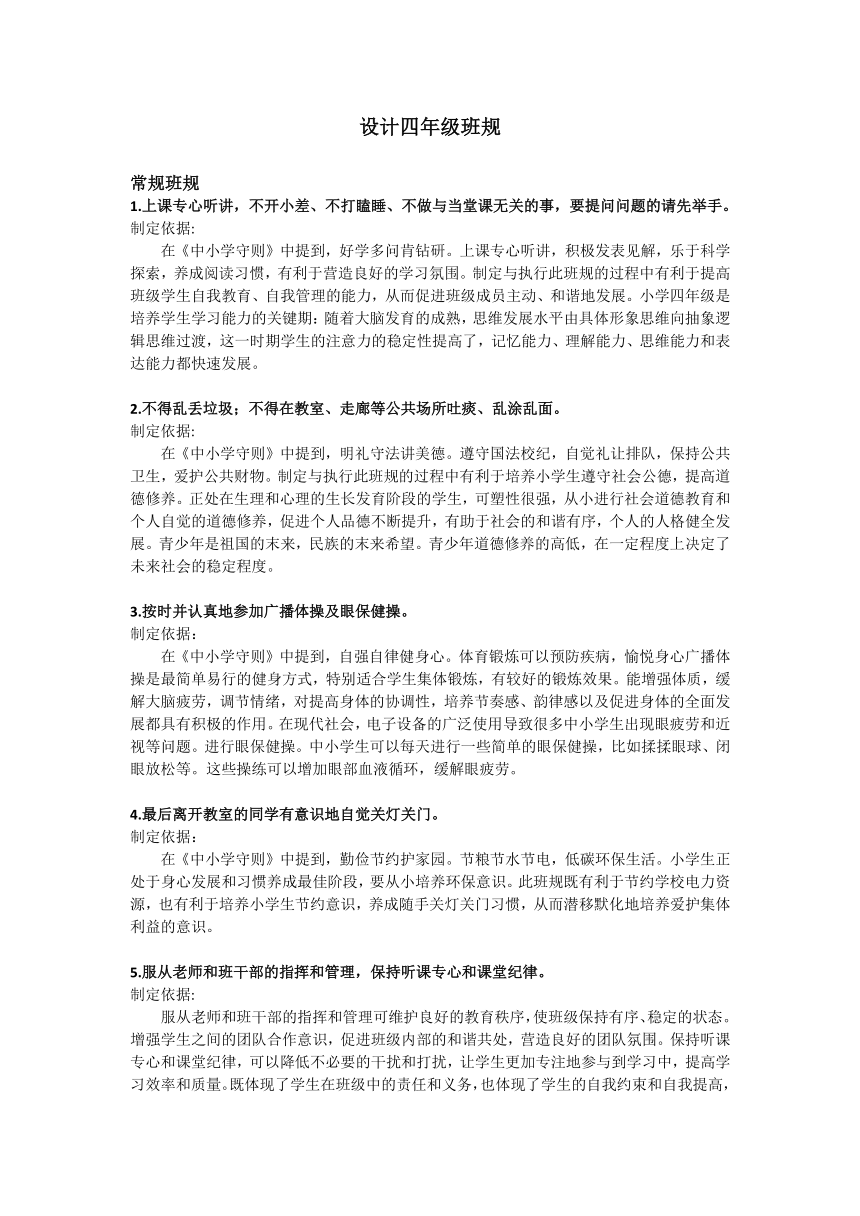 设计四年级班规

常规班规
1.上课专心听讲，不开小差、不打瞌睡、不做与当堂课无关的事，要提问问题的请先举手。
制定依据:
在《中小学守则》中提到，好学多问肯钻研。上课专心听讲，积极发表见解，乐于科学探索，养成阅读习惯，有利于营造良好的学习氛围。制定与执行此班规的过程中有利于提高班级学生自我教育、自我管理的能力，从而促进班级成员主动、和谐地发展。小学四年级是培养学生学习能力的关键期：随着大脑发育的成熟，思维发展水平由具体形象思维向抽象逻辑思维过渡，这一时期学生的注意力的稳定性提高了，记忆能力、理解能力、思维能力和表达能力都快速发展。

2.不得乱丢垃圾；不得在教室、走廊等公共场所吐痰、乱涂乱画。
制定依据:
在《中小学守则》中提到，明礼守法讲美德。遵守国法校纪，自觉礼让排队，保持公共卫生，爱护公共财物。制定与执行此班规的过程中有利于培养小学生遵守社会公德，提高道德修养。正处在生理和心理的生长发育阶段的学生，可塑性很强，从小进行社会道德教育和个人自觉的道德修养，促进个人品德不断提升，有助于社会的和谐有序，个人的人格健全发展。青少年是祖国的未来，民族的未来希望。青少年道德修养的高低，在一定程度上决定了未来社会的稳定程度。

3.按时并认真地参加广播体操及眼保健操。
制定依据:
在《中小学守则》中提到，自强自律健身心。体育锻炼可以预防疾病，愉悦身心广播体操是最简单易行的健身方式，特别适合学生集体锻炼，有较好的锻炼效果。能增强体质，缓解大脑疲劳，调节情绪，对提高身体的协调性，培养节奏感、韵律感以及促进身体的全面发展都具有积极的作用。在现代社会，电子设备的广泛使用导致很多中小学生出现眼疲劳和近视等问题。进行眼保健操。中小学生可以每天进行一些简单的眼保健操，比如揉揉眼球、闭眼放松等。这些操练可以增加眼部血液循环，缓解眼疲劳。

4.最后离开教室的同学有意识地自觉关灯关门。
制定依据：
在《中小学守则》中提到，勤俭节约护家园。节粮节水节电，低碳环保生活。小学生正处于身心发展和习惯养成最佳阶段，要从小培养环保意识。此班规既有利于节约学校电力资源，也有利于培养小学生节约意识，养成随手关灯关门习惯，从而潜移默化地培养爱护集体利益的意识。

5.服从老师和班干部的指挥和管理，保持听课专心和课堂纪律。
制定依据:
服从老师和班干部的指挥和管理可维护良好的教育秩序，使班级保持有序、稳定的状态。增强学生之间的团队合作意识，促进班级内部的和谐共处，营造良好的团队氛围。保持听课专心和课堂纪律，可以降低不必要的干扰和打扰，让学生更加专注地参与到学习中，提高学习效率和质量。既体现了学生在班级中的责任和义务，也体现了学生的自我约束和自我提高，